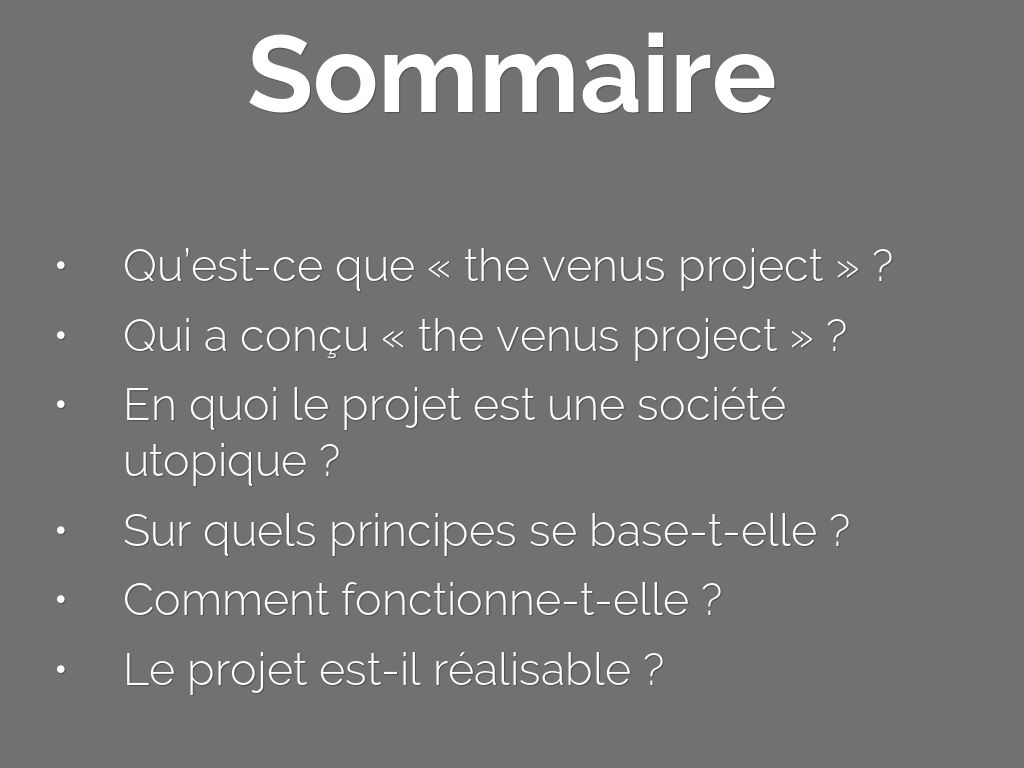 Sommaire

• Qu'est-ce que « the venus project » ?
• Qui a conçu « the venus project » ?
• En quoi le projet est une société utopique ?
• Sur quels principes se base-t-elle ?
• Comment fonctionne-t-elle ?
• Le projet est-il réalisable ?